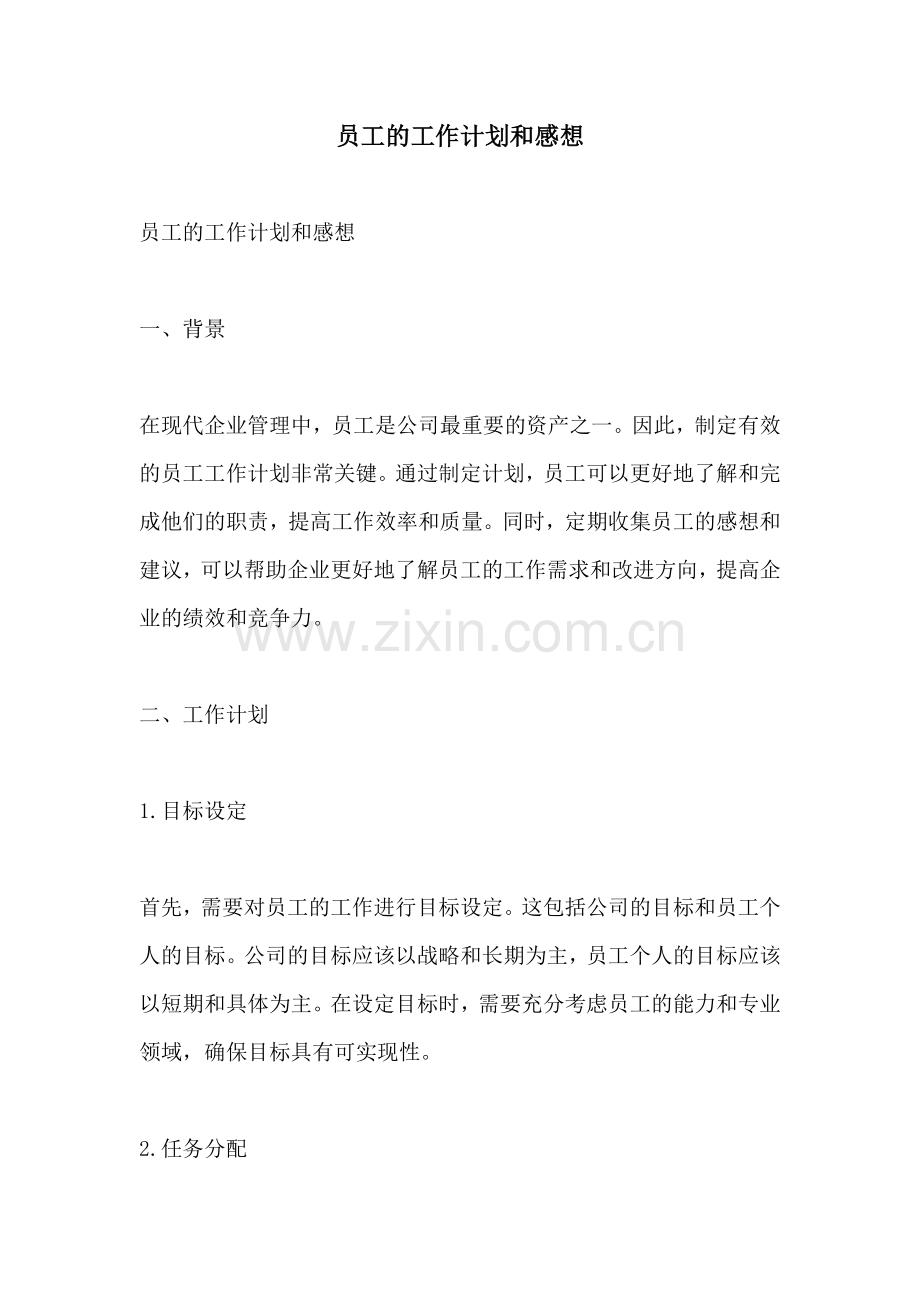 员工的工作计划和感想

员工的工作计划和感想

一、背景

在现代企业管理中，员工是公司最重要的资产之一。因此，制定有效的员工工作计划非常关键。通过制定计划，员工可以更好地了解和完成他们的职责，提高工作效率和质量。同时，定期收集员工的感想和建议，可以帮助企业更好地了解员工的工作需求和改进方向，提高企业的绩效和竞争力。

www.zixin.com.cn

二、工作计划

1.目标设定

首先，需要对员工的工作进行目标设定。这包括公司的目标和员工个人的目标。公司的目标应该以战略和长期为主，员工个人的目标应该以短期和具体为主。在设定目标时，需要充分考虑员工的能力和专业领域，确保目标具有可实现性。

2.任务分配